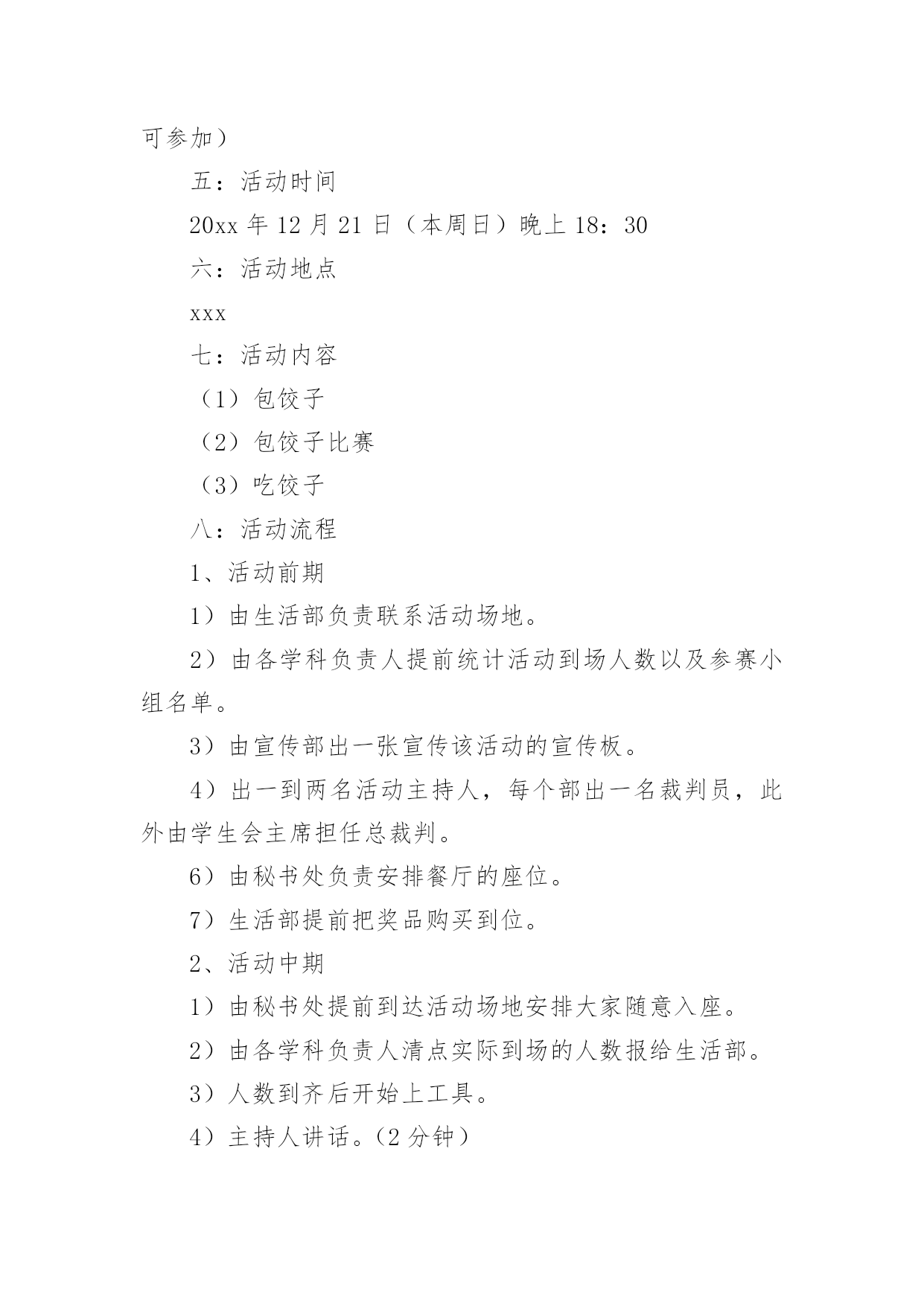 可参加）

五：活动时间

20xx 年 12 月 21 日（本周日）晚上 18：30

六：活动地点

xxx

七：活动内容

（1）包饺子

（2）包饺子比赛

（3）吃饺子

八：活动流程

1、活动前期

1）由生活部负责联系活动场地。

2）由各学科负责人提前统计活动到场人数以及参赛小组名单。

3）由宣传部出一张宣传该活动的宣传板。

4）出一到两名活动主持人，每个部出一名裁判员，此外由学生会主席担任总裁判。

6）由秘书处负责安排餐厅的座位。

7）生活部提前把奖品购买到位。

2、活动中期

1）由秘书处提前到达活动场地安排大家随意入座。

2）由各学科负责人清点实际到场的人数报给生活部。

3）人数到齐后开始上工具。

4）主持人讲话。(2 分钟）